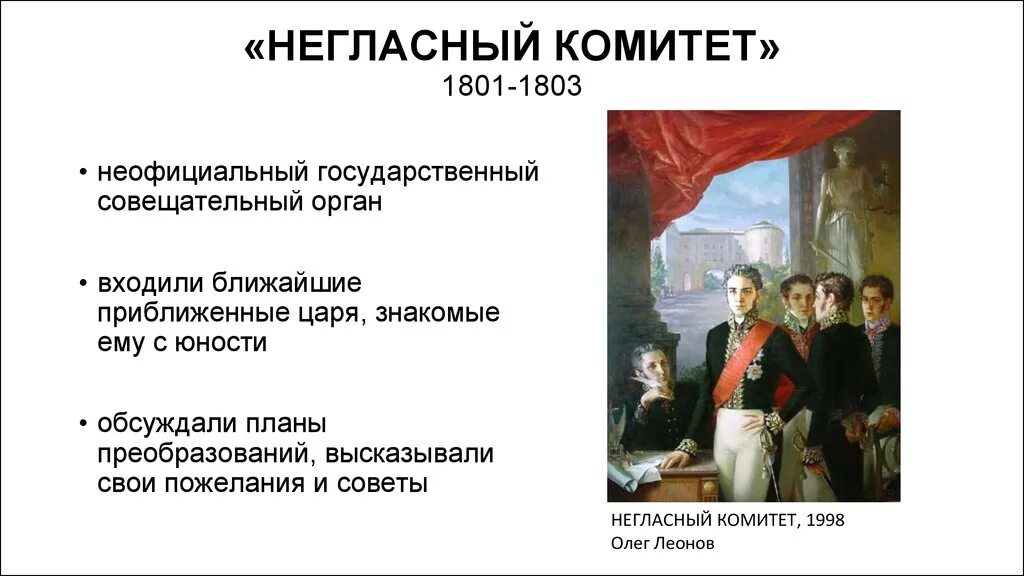 «НЕГЛАСНЫЙ КОМИТЕТ»
1801-1803

• неофициальный государственный совещательный орган

• входили ближайшие приближенные царя, знакомые ему с юности

• обсуждали планы преобразований, высказывали свои пожелания и советы

НЕГЛАСНЫЙ КОМИТЕТ, 1998
Олег Леонов